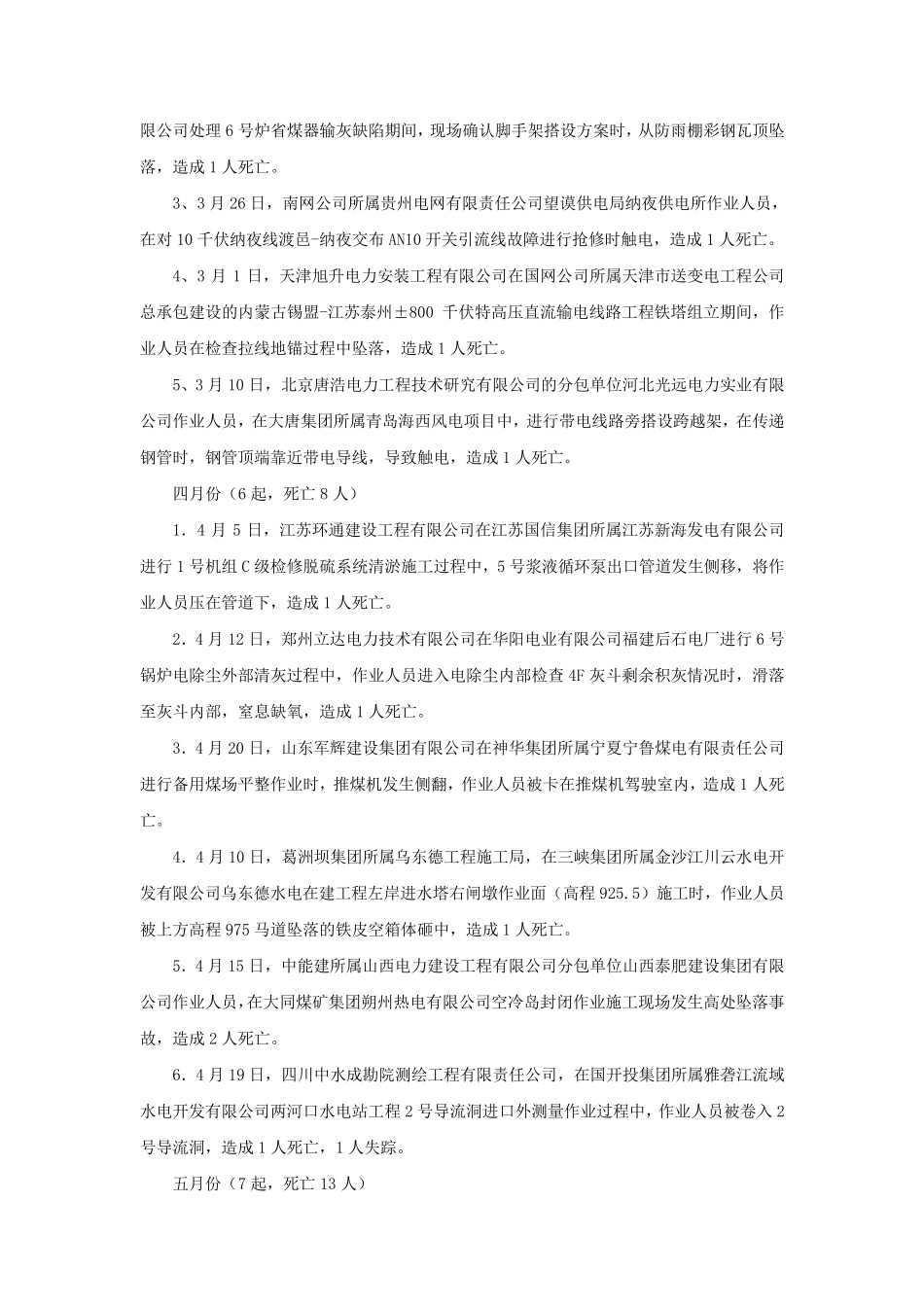 限公司处理 6 号炉省煤器输灰缺陷期间，现场确认脚手架搭设方案时，从防雨棚彩钢瓦顶坠落，造成 1 人死亡。

3、3 月 26 日，南网公司所属贵州电网有限责任公司望谟供电局纳夜供电所作业人员，在对 10 千伏纳夜线渡邑-纳夜交布 AN10 开关引流线故障进行抢修时触电，造成 1 人死亡。

4、3 月 1 日，天津旭升电力安装工程有限公司在国网公司所属天津市送变电工程公司总承包建设的内蒙古锡盟-江苏泰州±800 千伏特高压直流输电线路工程铁塔组立期间，作业人员在检查拉线地锚过程中坠落，造成 1 人死亡。

5、3 月 10 日，北京唐浩电力工程技术研究有限公司的分包单位河北光远电力实业有限公司作业人员，在大唐集团所属青岛海西风电项目中，进行带电线路旁搭设跨越架，在传递钢管时，钢管顶端靠近带电导线，导致触电，造成 1 人死亡。

四月份（6 起，死亡 8 人）

1．4 月 5 日，江苏环通建设工程有限公司在江苏国信集团所属江苏新海发电有限公司进行 1 号机组 C 级检修脱硫系统清淤施工过程中，5 号浆液循环泵出口管道发生侧移，将作业人员压在管道下，造成 1 人死亡。

2．4 月 12 日，郑州立达电力技术有限公司在华阳电业有限公司福建后石电厂进行 6 号锅炉电除尘外部清灰过程中，作业人员进入电除尘内部检查 4F 灰斗剩余积灰情况时，滑落至灰斗内部，窒息缺氧，造成 1 人死亡。

3．4 月 20 日，山东军辉建设集团有限公司在神华集团所属宁夏宁鲁煤电有限责任公司进行备用煤场平整作业时，推煤机发生侧翻，作业人员被卡在推煤机驾驶室内，造成 1 人死亡。

4．4 月 10 日，葛洲坝集团所属乌东德工程施工局，在三峡集团所属金沙江川云水电开发有限公司乌东德水电在建工程左岸进水塔右闸墩作业面（高程 925.5）施工时，作业人员被上方高程 975 马道坠落的铁皮空箱体砸中，造成 1 人死亡。

5．4 月 15 日，中能建所属山西电力建设工程有限公司分包单位山西泰肥建设集团有限公司作业人员，在大同煤矿集团朔州热电有限公司空冷岛封闭作业施工现场发生高处坠落事故，造成 2 人死亡。

6．4 月 19 日，四川中水成勘院测绘工程有限责任公司，在国开投集团所属雅砻江流域水电开发有限公司两河口水电站工程 2 号导流洞进口外测量作业过程中，作业人员被卷入 2 号导流洞，造成 1 人死亡，1 人失踪。

五月份（7 起，死亡 13 人）